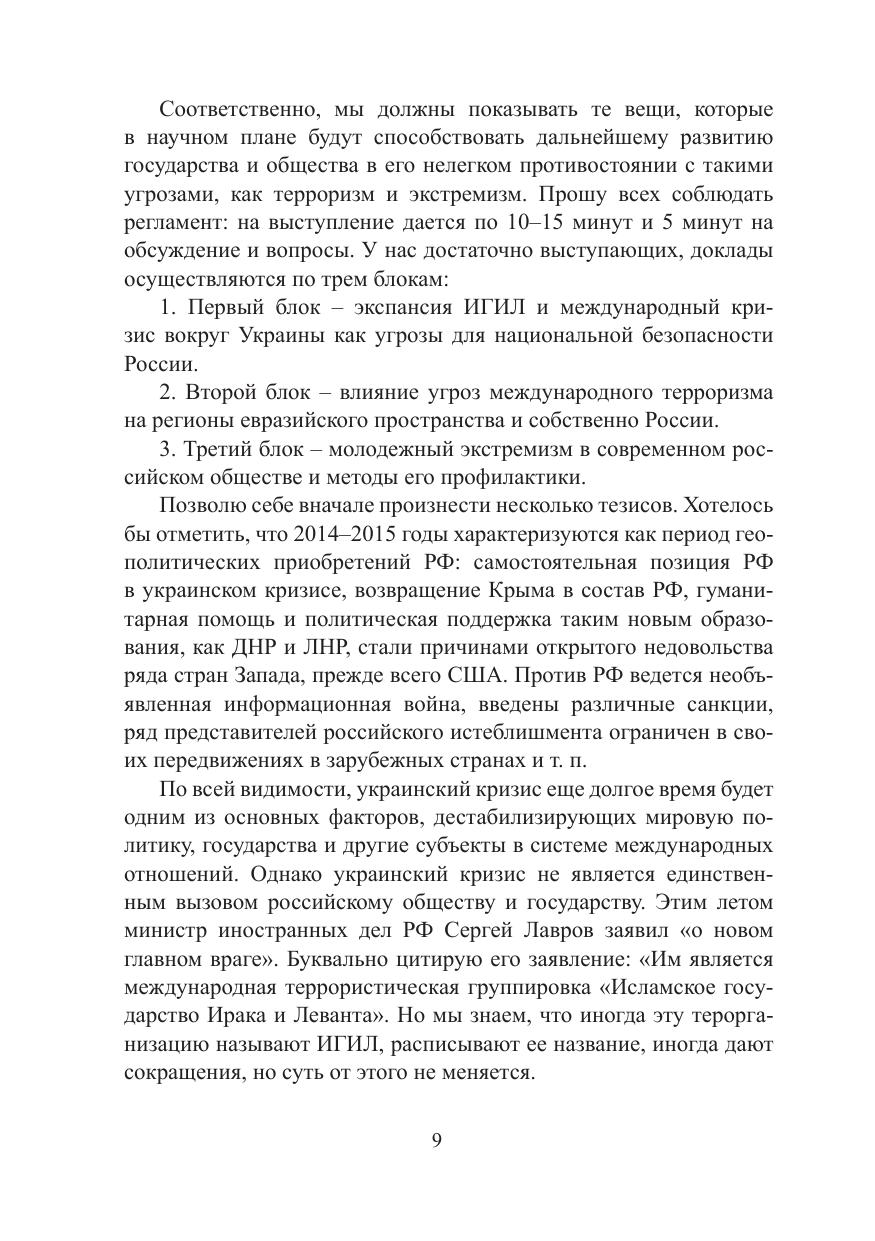 Соответственно, мы должны показывать те вещи, которые в научном плане будут способствовать дальнейшему развитию государства и общества в его нелегком противостоянии с такими угрозами, как терроризм и экстремизм. Прошу всех соблюдать регламент: на выступление дается по 10–15 минут и 5 минут на обсуждение и вопросы. У нас достаточно выступающих, доклады осуществляются по трем блокам:

1. Первый блок – экспансия ИГИЛ и международный кризис вокруг Украины как угрозы для национальной безопасности России.

2. Второй блок – влияние угроз международного терроризма на регионы евразийского пространства и собственно России.

3. Третий блок – молодежный экстремизм в современном российском обществе и методы его профилактики.

Позволю себе вначале произнести несколько тезисов. Хотелось бы отметить, что 2014–2015 годы характеризуются как период геополитических приобретений РФ: самостоятельная позиция РФ в украинском кризисе, возвращение Крыма в состав РФ, гуманитарная помощь и политическая поддержка таким новым образования, как ДНР и ЛНР, стали причинами открытого недовольства ряда стран Запада, прежде всего США. Против РФ ведется необъявленная информационная война, введены различные санкции, ряд представителей российского истеблишмента ограничен в своих передвижениях в зарубежных странах и т. п.

По всей видимости, украинский кризис еще долгое время будет одним из основных факторов, дестабилизирующих мировую политику, государства и другие субъекты в системе международных отношений. Однако украинский кризис не является единственным вызовом российскому обществу и государству. Этим летом министр иностранных дел РФ Сергей Лавров заявил «о новом главном враге». Буквально цитирую его заявление: «Им является международная террористическая группировка «Исламское государство Ирака и Леванта». Но мы знаем, что иногда эту терорганизацию называют ИГИЛ, расписывают ее название, иногда дают сокращения, но суть от этого не меняется.

9